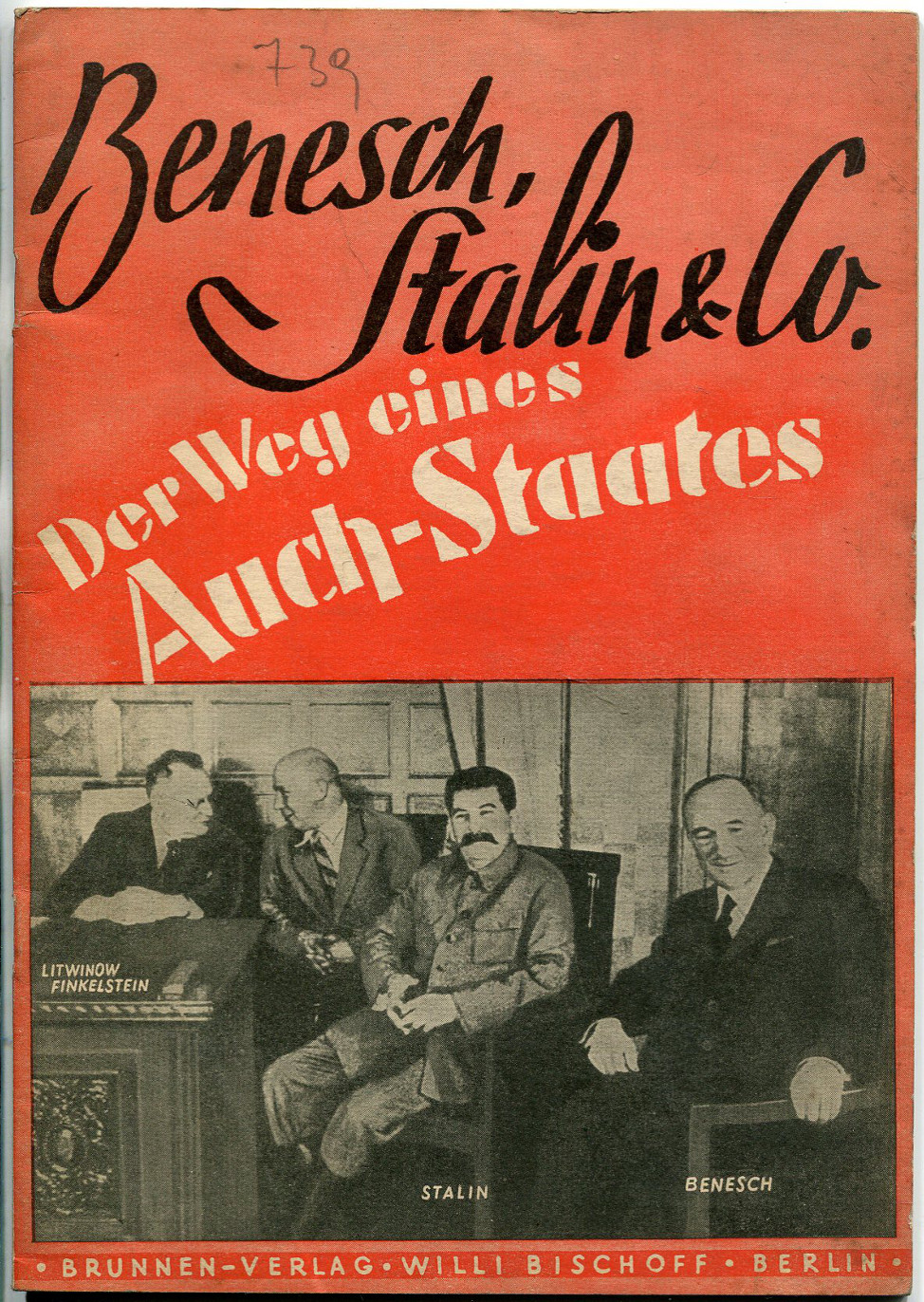 739

Benesch, Stalin & Co.

Der Weg eines Auch-Staates

LITWINOW FINKELSTEIN

STALIN

BENESCH

• BRUNNEN-VERLAG • WILLI BISCHOFF • BERLIN •